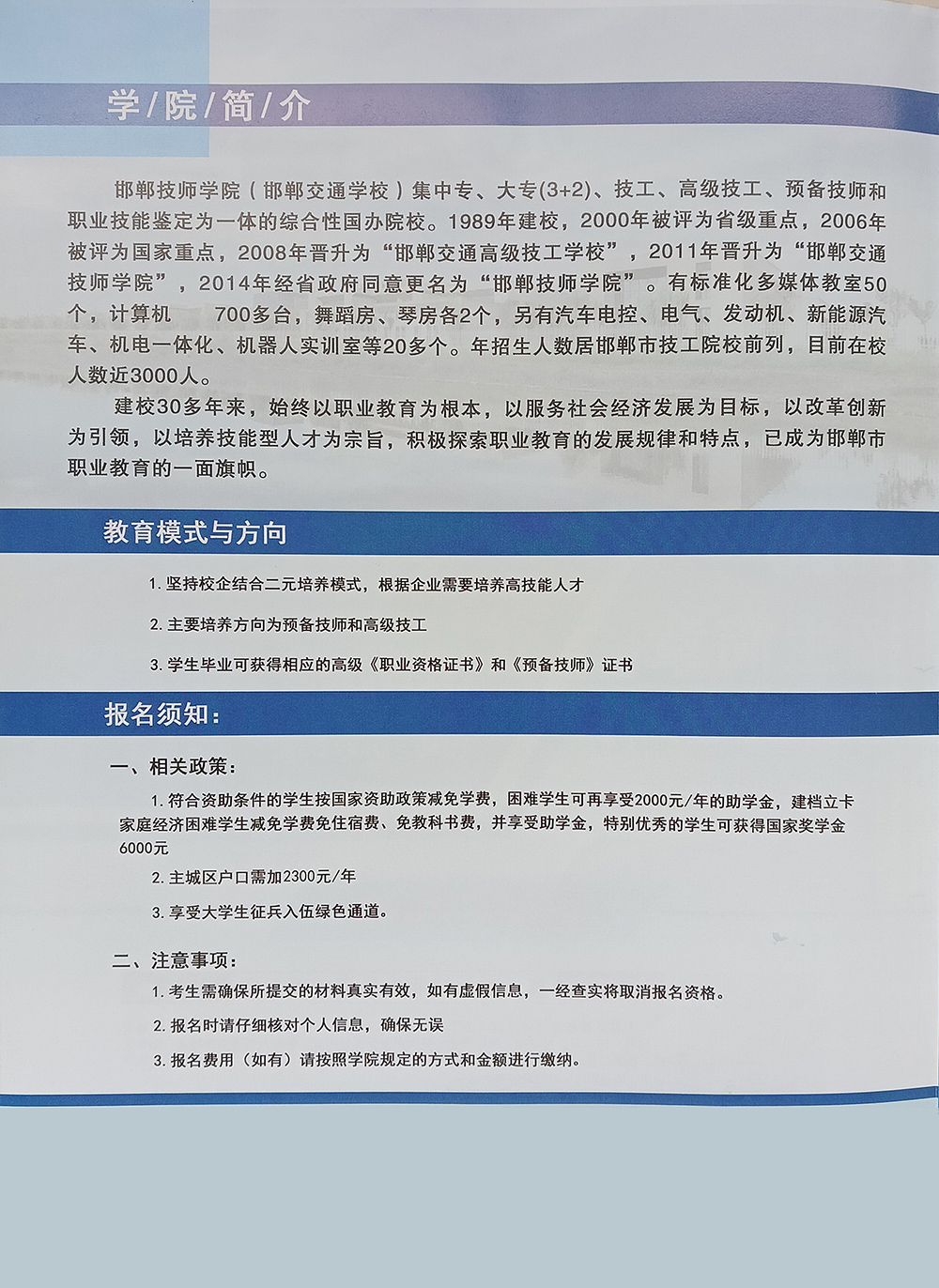 学/院/简/介

邯郸技师学院（邯郸交通学校）集中专、大专(3+2)、技工、高级技工、预备技师和职业技能鉴定为一体的综合性国办院校。1989年建校，2000年被评为省级重点，2006年被评为国家重点，2008年晋升为“邯郸交通高级技工学校”，2011年晋升为“邯郸交通技师学院”，2014年经省政府同意更名为“邯郸技师学院”。有标准化多媒体教室50个，计算机 700多台，舞蹈房、琴房各2个，另有汽车电控、电气、发动机、新能源汽车、机电一体化、机器人实训室等20多个。年招生人数居邯郸市技工院校前列，目前在校人数近3000人。

建校30多年来，始终以职业教育为根本，以服务社会经济发展为目标，以改革创新为引领，以培养技能型人才为宗旨，积极探索职业教育的发展规律和特点，已成为邯郸市职业教育的一面旗帜。

教育模式与方向

1. 坚持校企结合二元培养模式，根据企业需要培养高技能人才

2. 主要培养方向为预备技师和高级技工

3. 学生毕业可获得相应的高级《职业资格证书》和《预备技师》证书

报名须知：

一、相关政策：

1. 符合资助条件的学生按国家资助政策减免学费，困难学生可再享受2000元/年的助学金，建档立卡家庭经济困难学生减免学费免住宿费、免教科书费，并享受助学金，特别优秀的学生可获得国家奖学金6000元

2. 主城区户口需加2300元/年

3. 享受大学生征兵入伍绿色通道。

二、注意事项：

1. 考生需确保所提交的材料真实有效，如有虚假信息，一经查实将取消报名资格。

2. 报名时请仔细核对个人信息，确保无误

3. 报名费用（如有）请按照学院规定的方式和金额进行缴纳。